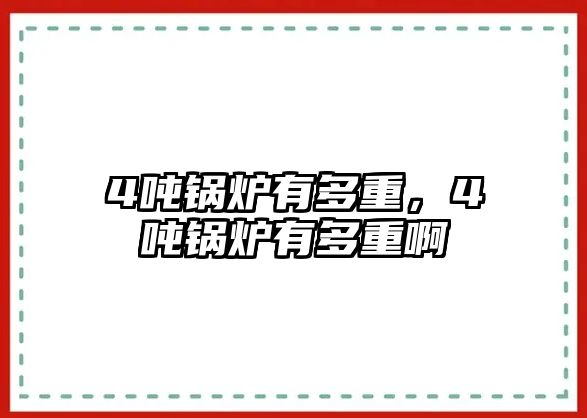 4吨锅炉有多重，4吨锅炉有多重啊